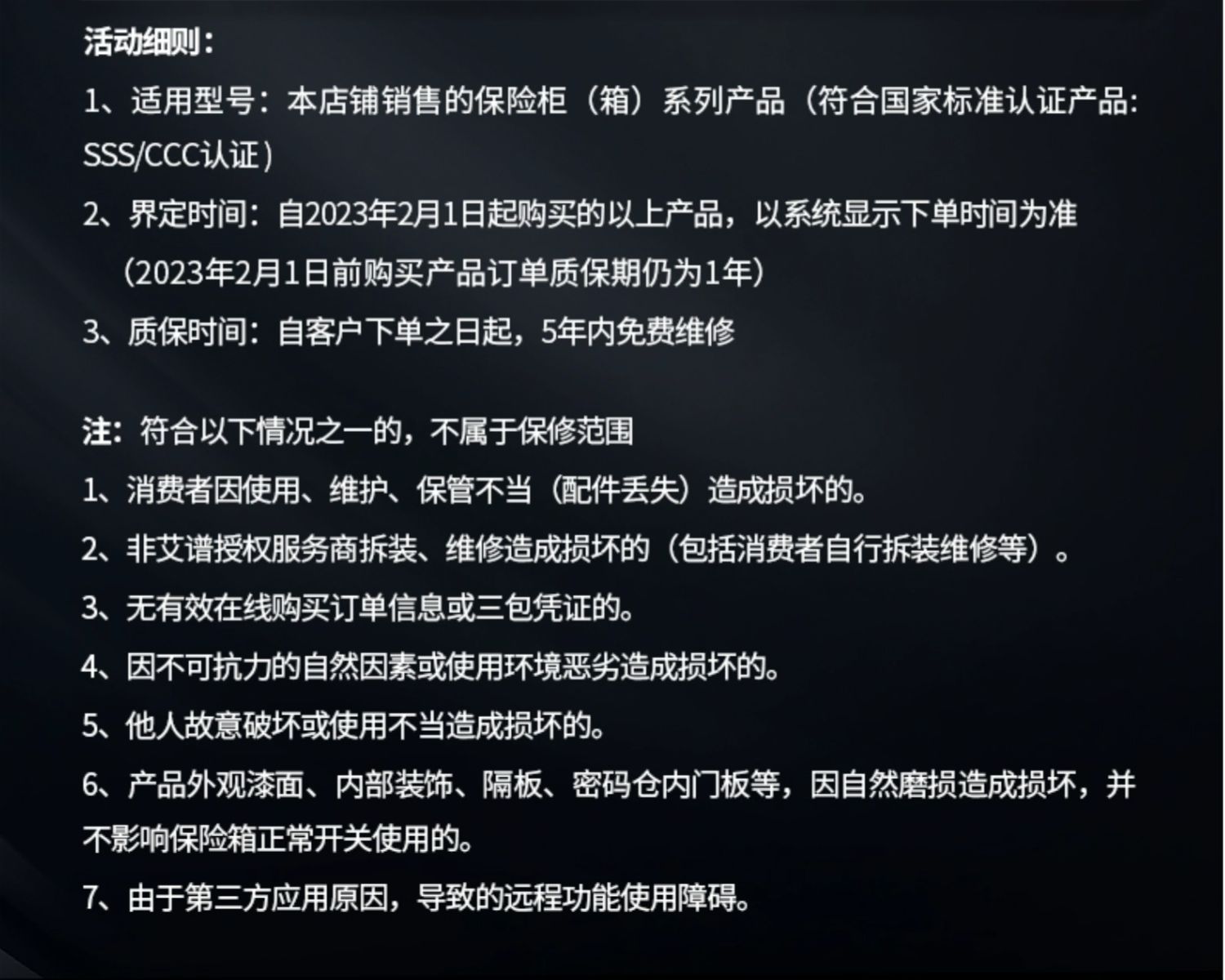 活动细则：

1、适用型号：本店铺销售的保险柜（箱）系列产品（符合国家标准认证产品：SSS/CCC认证）

2、界定时间：自2023年2月1日起购买的以上产品，以系统显示下单时间为准（2023年2月1日前购买产品订单质保期仍为1年）

3、质保时间：自客户下单之日起，5年内免费维修

注：符合以下情况之一的，不属于保修范围

1、消费者因使用、维护、保管不当（配件丢失）造成损坏的。

2、非艾谱授权服务商拆装、维修造成损坏的（包括消费者自行拆装维修等）。

3、无有效在线购买订单信息或三包凭证的。

4、因不可抗力的自然因素或使用环境恶劣造成损坏的。

5、他人故意破坏或使用不当造成损坏的。

6、产品外观漆面、内部装饰、隔板、密码仓内门板等，因自然磨损造成损坏，并不影响保险箱正常开关使用的。

7、由于第三方应用原因，导致的远程功能使用障碍。